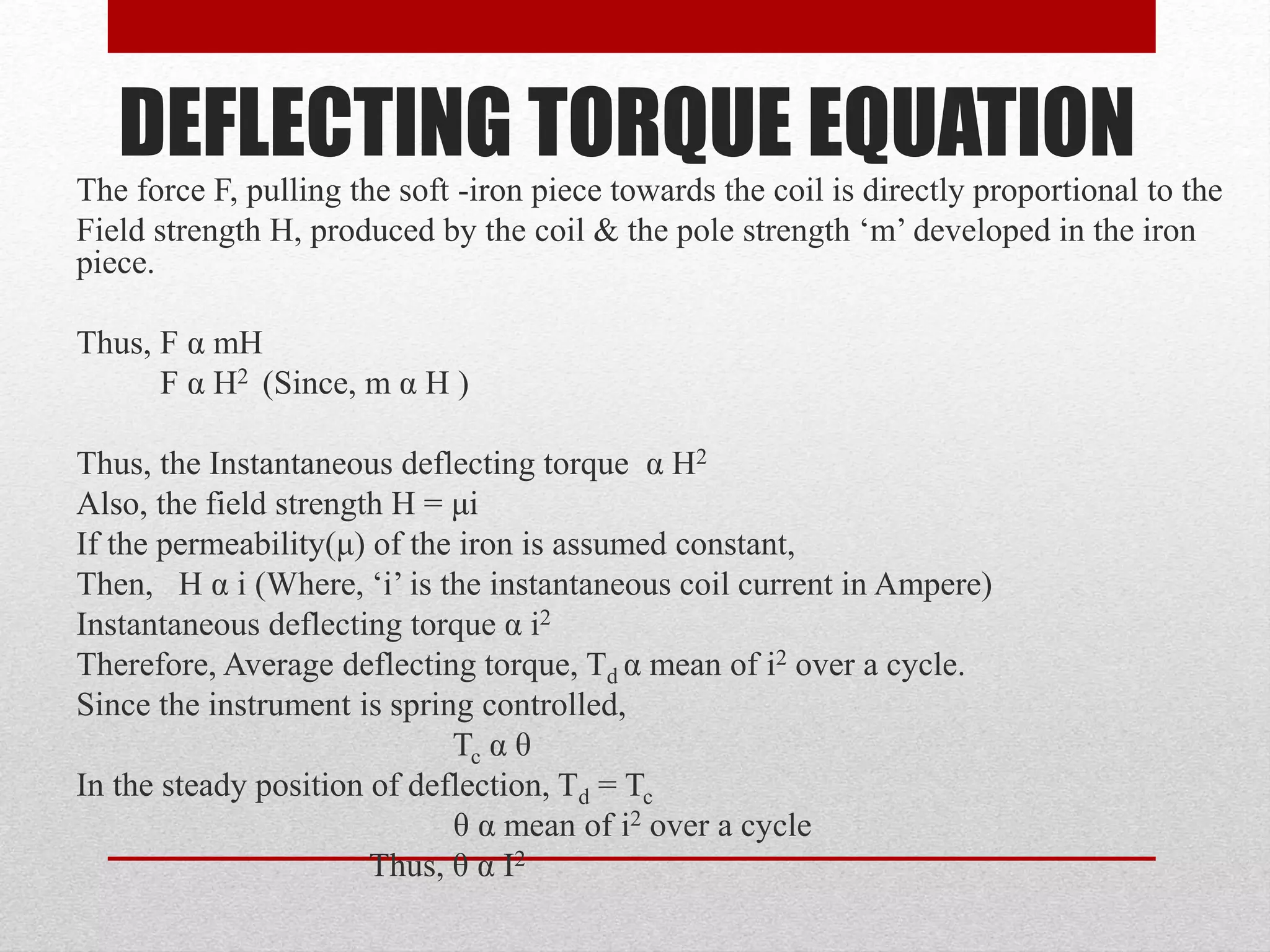 DEFLECTING TORQUE EQUATION

The force F, pulling the soft -iron piece towards the coil is directly proportional to the Field strength H, produced by the coil & the pole strength ‘m’ developed in the iron piece.

Thus, F α mH
F α $H^2$ (Since, m α H )

Thus, the Instantaneous deflecting torque α $H^2$
Also, the field strength H = μi
If the permeability(μ) of the iron is assumed constant,
Then, H α i (Where, ‘i’ is the instantaneous coil current in Ampere)
Instantaneous deflecting torque α $i^2$
Therefore, Average deflecting torque, $T_d$ α mean of $i^2$ over a cycle.
Since the instrument is spring controlled,
$T_c$ α θ
In the steady position of deflection, $T_d = T_c$
θ α mean of $i^2$ over a cycle
Thus, θ α $I^2$